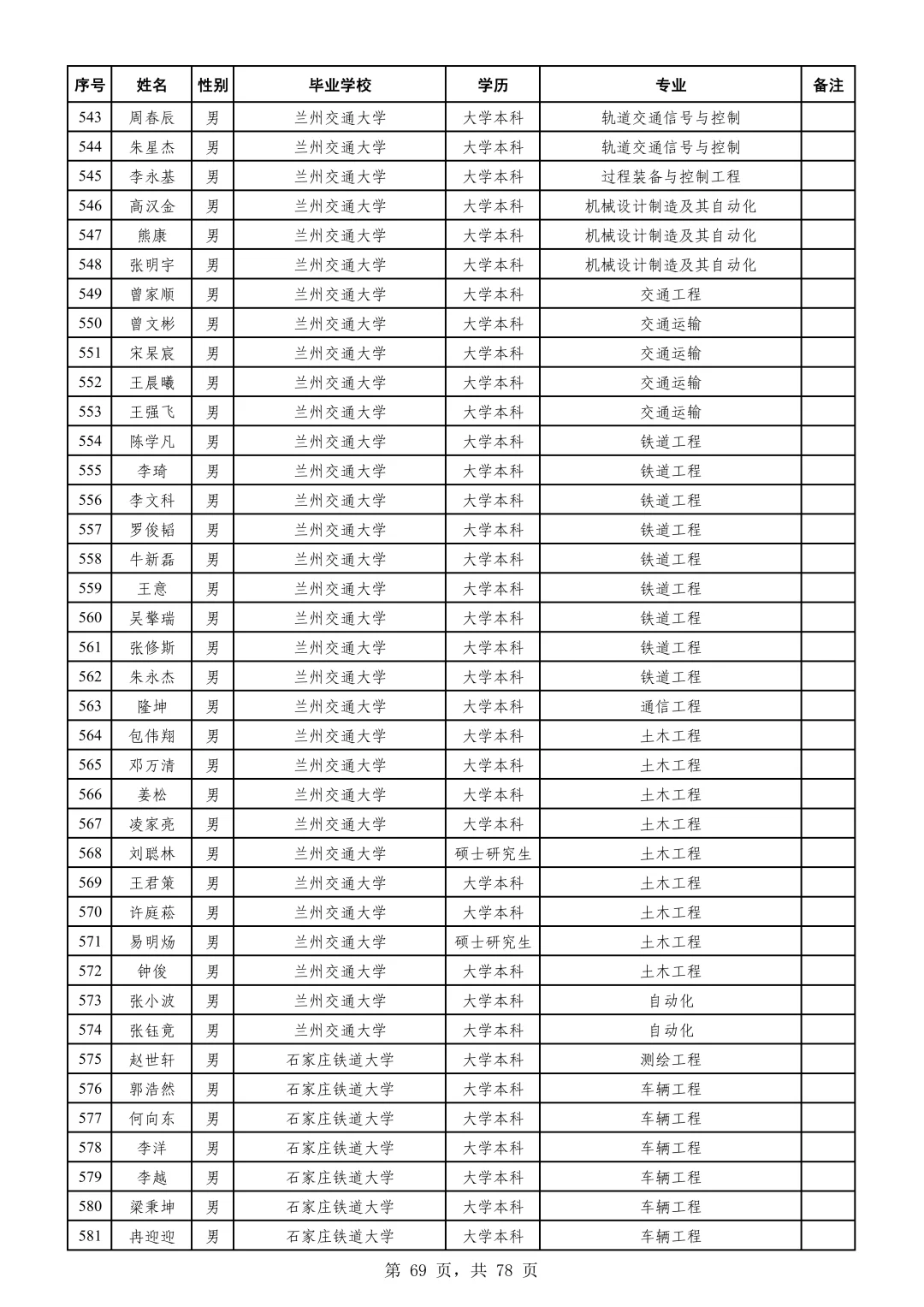 | 序号 | 姓名 | 性别 | 毕业学校 | 学历 | 专业 | 备注 |
|---|---|---|---|---|---|---|
| 543 | 周春辰 | 男 | 兰州交通大学 | 大学本科 | 轨道交通信号与控制 | |
| 544 | 朱星杰 | 男 | 兰州交通大学 | 大学本科 | 轨道交通信号与控制 | |
| 545 | 李永基 | 男 | 兰州交通大学 | 大学本科 | 过程装备与控制工程 | |
| 546 | 高汉金 | 男 | 兰州交通大学 | 大学本科 | 机械设计制造及其自动化 | |
| 547 | 熊康 | 男 | 兰州交通大学 | 大学本科 | 机械设计制造及其自动化 | |
| 548 | 张明宇 | 男 | 兰州交通大学 | 大学本科 | 机械设计制造及其自动化 | |
| 549 | 曾家顺 | 男 | 兰州交通大学 | 大学本科 | 交通工程 | |
| 550 | 曾文彬 | 男 | 兰州交通大学 | 大学本科 | 交通运输 | |
| 551 | 宋杲宸 | 男 | 兰州交通大学 | 大学本科 | 交通运输 | |
| 552 | 王晨曦 | 男 | 兰州交通大学 | 大学本科 | 交通运输 | |
| 553 | 王强飞 | 男 | 兰州交通大学 | 大学本科 | 交通运输 | |
| 554 | 陈学凡 | 男 | 兰州交通大学 | 大学本科 | 铁道工程 | |
| 555 | 李琦 | 男 | 兰州交通大学 | 大学本科 | 铁道工程 | |
| 556 | 李文科 | 男 | 兰州交通大学 | 大学本科 | 铁道工程 | |
| 557 | 罗俊韬 | 男 | 兰州交通大学 | 大学本科 | 铁道工程 | |
| 558 | 牛新磊 | 男 | 兰州交通大学 | 大学本科 | 铁道工程 | |
| 559 | 王意 | 男 | 兰州交通大学 | 大学本科 | 铁道工程 | |
| 560 | 吴擎瑞 | 男 | 兰州交通大学 | 大学本科 | 铁道工程 | |
| 561 | 张修斯 | 男 | 兰州交通大学 | 大学本科 | 铁道工程 | |
| 562 | 朱永杰 | 男 | 兰州交通大学 | 大学本科 | 铁道工程 | |
| 563 | 隆坤 | 男 | 兰州交通大学 | 大学本科 | 通信工程 | |
| 564 | 包伟翔 | 男 | 兰州交通大学 | 大学本科 | 土木工程 | |
| 565 | 邓万清 | 男 | 兰州交通大学 | 大学本科 | 土木工程 | |
| 566 | 姜松 | 男 | 兰州交通大学 | 大学本科 | 土木工程 | |
| 567 | 凌家亮 | 男 | 兰州交通大学 | 大学本科 | 土木工程 | |
| 568 | 刘聪林 | 男 | 兰州交通大学 | 硕士研究生 | 土木工程 | |
| 569 | 王君策 | 男 | 兰州交通大学 | 大学本科 | 土木工程 | |
| 570 | 许庭菘 | 男 | 兰州交通大学 | 大学本科 | 土木工程 | |
| 571 | 易明炀 | 男 | 兰州交通大学 | 硕士研究生 | 土木工程 | |
| 572 | 钟俊 | 男 | 兰州交通大学 | 大学本科 | 土木工程 | |
| 573 | 张小波 | 男 | 兰州交通大学 | 大学本科 | 自动化 | |
| 574 | 张钰竟 | 男 | 兰州交通大学 | 大学本科 | 自动化 | |
| 575 | 赵世轩 | 男 | 石家庄铁道大学 | 大学本科 | 测绘工程 | |
| 576 | 郭浩然 | 男 | 石家庄铁道大学 | 大学本科 | 车辆工程 | |
| 577 | 何向东 | 男 | 石家庄铁道大学 | 大学本科 | 车辆工程 | |
| 578 | 李洋 | 男 | 石家庄铁道大学 | 大学本科 | 车辆工程 | |
| 579 | 李越 | 男 | 石家庄铁道大学 | 大学本科 | 车辆工程 | |
| 580 | 梁秉坤 | 男 | 石家庄铁道大学 | 大学本科 | 车辆工程 | |
| 581 | 冉迎迎 | 男 | 石家庄铁道大学 | 大学本科 | 车辆工程 | |

第 69 页，共 78 页